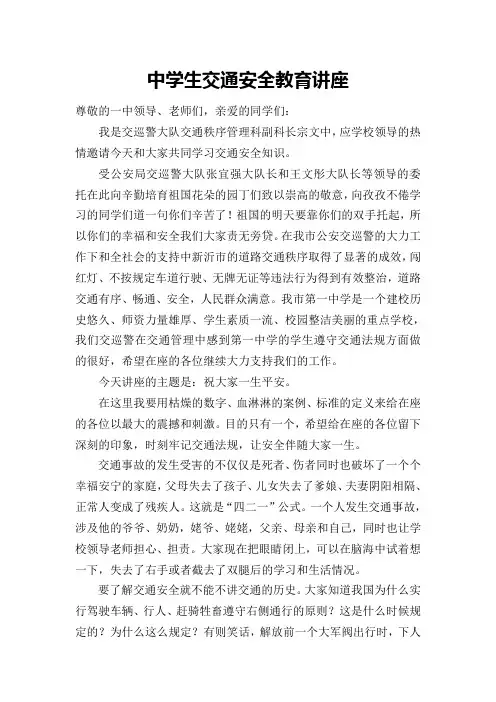 中学生交通安全教育讲座

尊敬的一中领导、老师们，亲爱的同学们：

我是交巡警大队交通秩序管理科副科长宗文中，应学校领导的热情邀请今天和大家共同学习交通安全知识。

受公安局交巡警大队张宜强大队长和王文彤大队长等领导的委托在此向辛勤培育祖国花朵的园丁们致以崇高的敬意，向孜孜不倦学习的同学们道一句你们辛苦了！祖国的明天要靠你们的双手托起，所以你们的幸福和安全我们大家责无旁贷。在我市公安交巡警的大力工作下和全社会的支持中新沂市的道路交通秩序取得了显著的成效，闯红灯、不按规定车道行驶、无牌无证等违法行为得到有效整治，道路交通有序、畅通、安全，人民群众满意。我市第一中学是一个建校历史悠久、师资力量雄厚、学生素质一流、校园整洁美丽的重点学校，我们交巡警在交通管理中感到第一中学的学生遵守交通法规方面做的很好，希望在座的各位继续大力支持我们的工作。

今天讲座的主题是：祝大家一生平安。

在这里我要用枯燥的数字、血淋淋的案例、标准的定义来给在座的各位以最大的震撼和刺激。目的只有一个，希望给在座的各位留下深刻的印象，时刻牢记交通法规，让安全伴随大家一生。

交通事故的发生受害的不仅仅是死者、伤者同时也破坏了一个个幸福安宁的家庭，父母失去了孩子、儿女失去了爹娘、夫妻阴阳相隔、正常人变成了残疾人。这就是“四二一”公式。一个人发生交通事故，涉及他的爷爷、奶奶，姥爷、姥姥，父亲、母亲和自己，同时也让学校领导老师担心、担责。大家现在把眼睛闭上，可以在脑海中试着想一下，失去了右手或者截去了双腿后的学习和生活情况。

要了解交通安全就不能不讲交通的历史。大家知道我国为什么实行驾驶车辆、行人、赶骑牲畜遵守右侧通行的原则？这是什么时候规定的？为什么这么规定？有则笑话，解放前一个大军阀出行时，下人